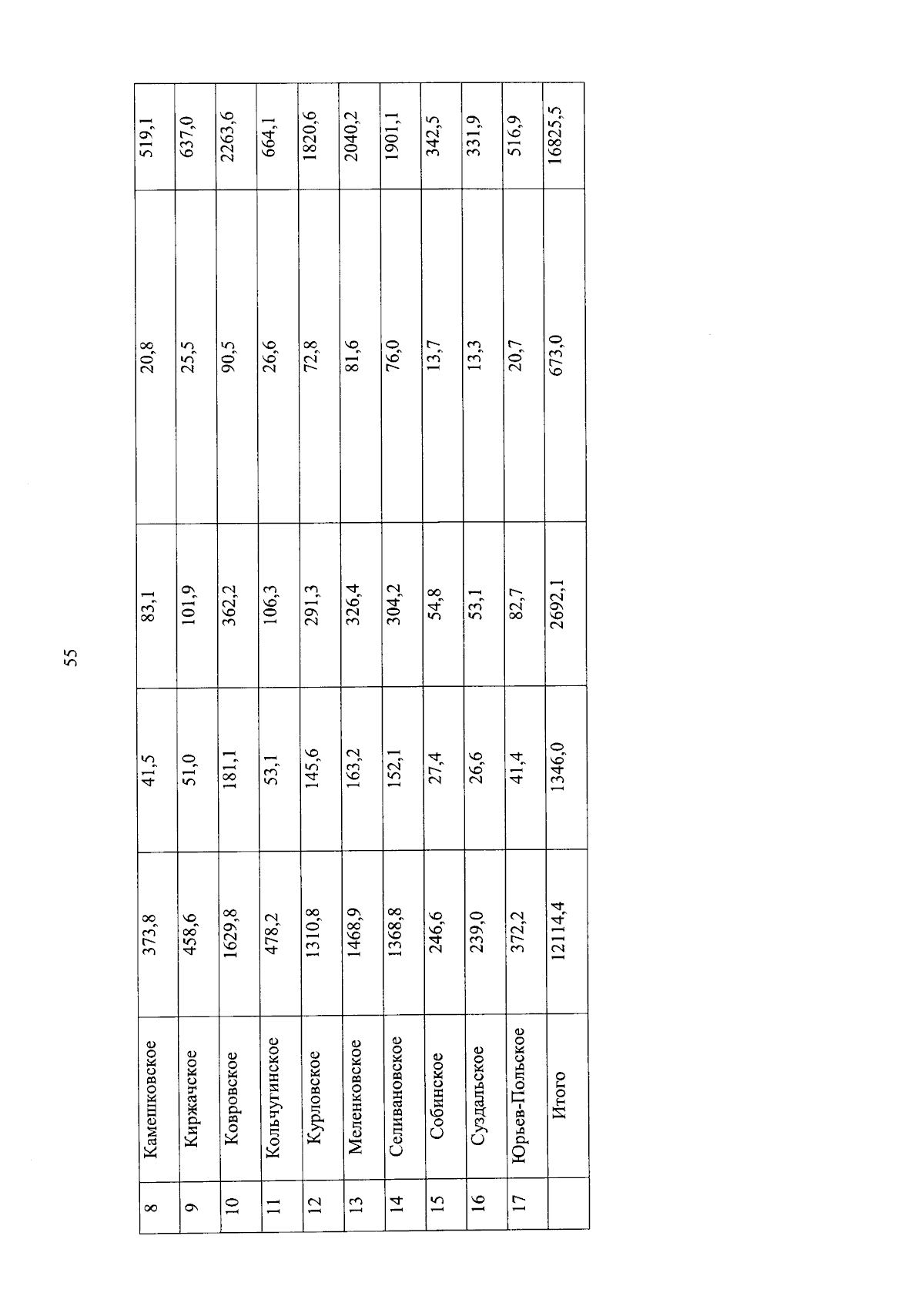 55

| 8 | Камешковское | 373,8 | 41,5 | 83,1 | 20,8 | 519,1 |
|---|---|---|---|---|---|---|
| 9 | Киржачское | 458,6 | 51,0 | 101,9 | 25,5 | 637,0 |
| 10 | Ковровское | 1629,8 | 181,1 | 362,2 | 90,5 | 2263,6 |
| 11 | Кольчугинское | 478,2 | 53,1 | 106,3 | 26,6 | 664,1 |
| 12 | Курловское | 1310,8 | 145,6 | 291,3 | 72,8 | 1820,6 |
| 13 | Меленковское | 1468,9 | 163,2 | 326,4 | 81,6 | 2040,2 |
| 14 | Селивановское | 1368,8 | 152,1 | 304,2 | 76,0 | 1901,1 |
| 15 | Собинское | 246,6 | 27,4 | 54,8 | 13,7 | 342,5 |
| 16 | Суздальское | 239,0 | 26,6 | 53,1 | 13,3 | 331,9 |
| 17 | Юрьев-Польское | 372,2 | 41,4 | 82,7 | 20,7 | 516,9 |
|  | Итого | 12114,4 | 1346,0 | 2692,1 | 673,0 | 16825,5 |